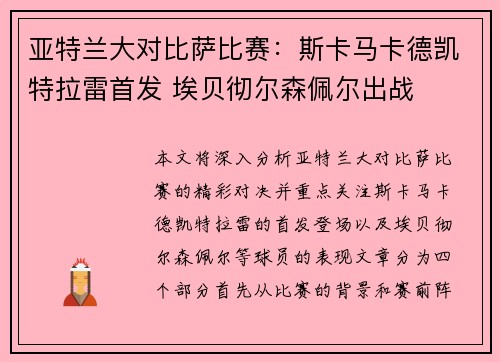 亚特兰大对比萨比赛：斯卡马卡德凯特拉雷首发 埃贝彻尔森佩尔出战

本文将深入分析亚特兰大对比萨比赛的精彩对决并重点关注斯卡马卡德凯特拉雷的首发登场以及埃贝彻尔森佩尔等球员的表现文章分为四个部分首先从比赛的背景和赛前阵